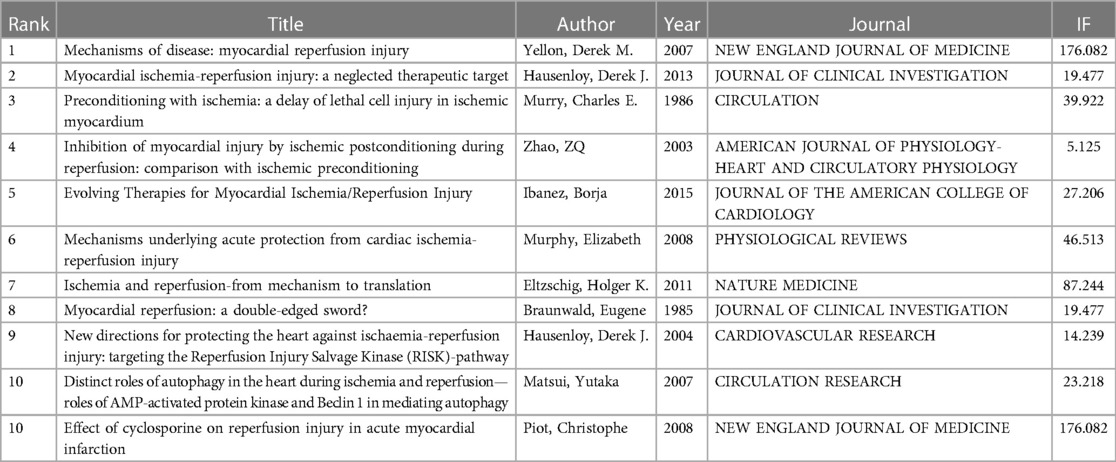 | Rank | Title | Author | Year | Journal | IF |
|---|---|---|---|---|---|
| 1 | Mechanisms of disease: myocardial reperfusion injury | Yellon, Derek M. | 2007 | NEW ENGLAND JOURNAL OF MEDICINE | 176.082 |
| 2 | Myocardial ischemia-reperfusion injury: a neglected therapeutic target | Hausenloy, Derek J. | 2013 | JOURNAL OF CLINICAL INVESTIGATION | 19.477 |
| 3 | Preconditioning with ischemia: a delay of lethal cell injury in ischemic myocardium | Murry, Charles E. | 1986 | CIRCULATION | 39.922 |
| 4 | Inhibition of myocardial injury by ischemic postconditioning during reperfusion: comparison with ischemic preconditioning | Zhao, ZQ | 2003 | AMERICAN JOURNAL OF PHYSIOLOGY-HEART AND CIRCULATORY PHYSIOLOGY | 5.125 |
| 5 | Evolving Therapies for Myocardial Ischemia/Reperfusion Injury | Ibanez, Borja | 2015 | JOURNAL OF THE AMERICAN COLLEGE OF CARDIOLOGY | 27.206 |
| 6 | Mechanisms underlying acute protection from cardiac ischemia-reperfusion injury | Murphy, Elizabeth | 2008 | PHYSIOLOGICAL REVIEWS | 46.513 |
| 7 | Ischemia and reperfusion-from mechanism to translation | Eltzschig, Holger K. | 2011 | NATURE MEDICINE | 87.244 |
| 8 | Myocardial reperfusion: a double-edged sword? | Braunwald, Eugene | 1985 | JOURNAL OF CLINICAL INVESTIGATION | 19.477 |
| 9 | New directions for protecting the heart against ischaemia-reperfusion injury: targeting the Reperfusion Injury Salvage Kinase (RISK)-pathway | Hausenloy, Derek J. | 2004 | CARDIOVASCULAR RESEARCH | 14.239 |
| 10 | Distinct roles of autophagy in the heart during ischemia and reperfusion—roles of AMP-activated protein kinase and Bedin 1 in mediating autophagy | Matsui, Yutaka | 2007 | CIRCULATION RESEARCH | 23.218 |
| 10 | Effect of cyclosporine on reperfusion injury in acute myocardial infarction | Piot, Christophe | 2008 | NEW ENGLAND JOURNAL OF MEDICINE | 176.082 |